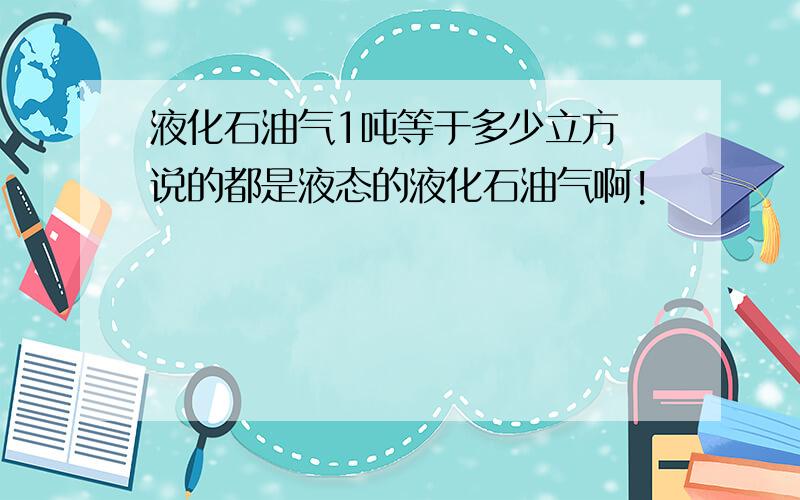 液化石油气1吨等于多少立方
说的都是液态的液化石油气啊!